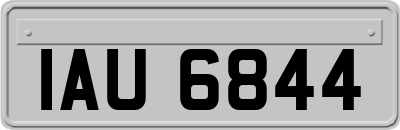 IAU 6844